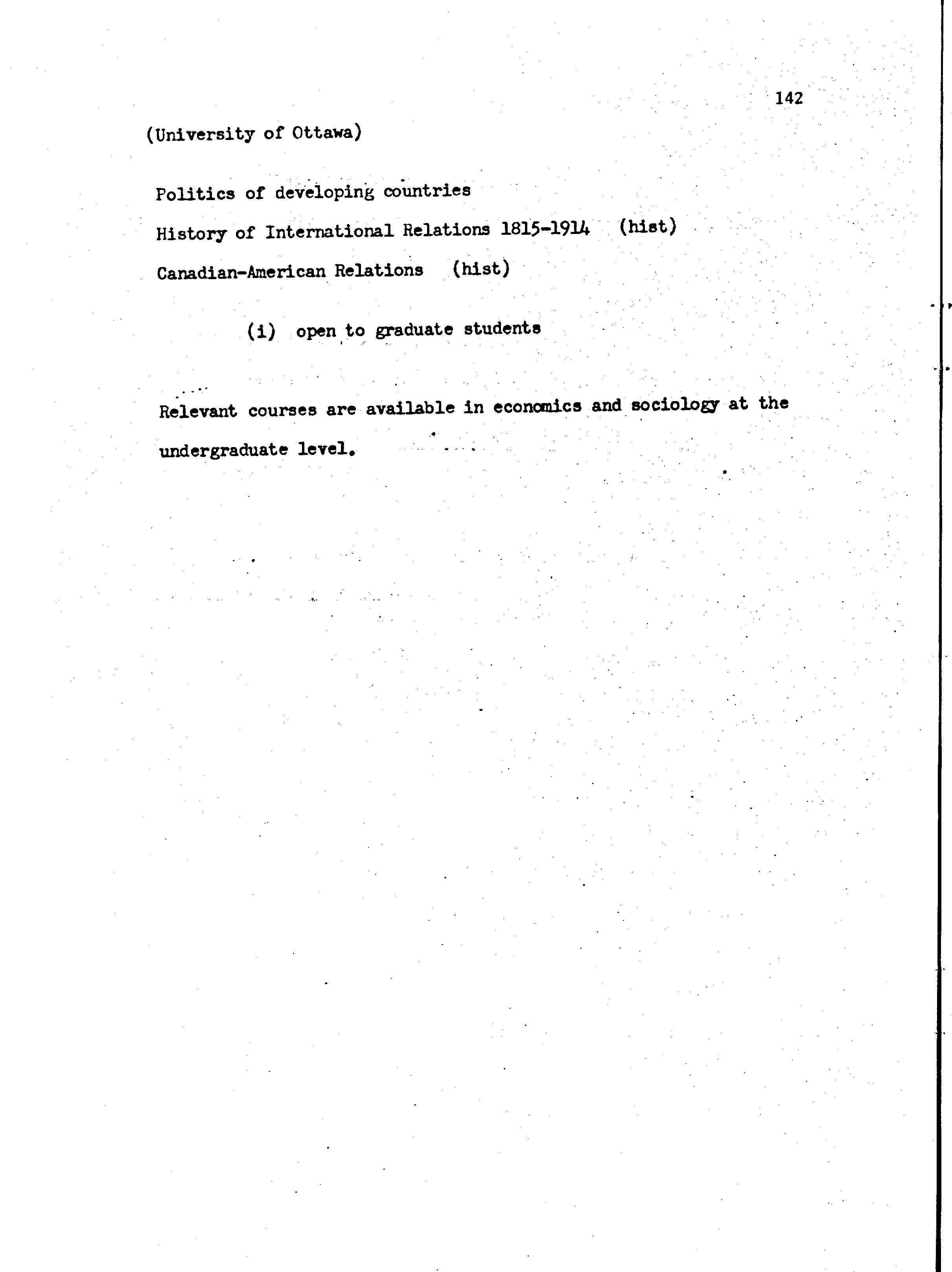 142

(University of Ottawa)

Politics of developing countries

History of International Relations 1815-1914 (hist)

Canadian-American Relations (hist)

(i) open to graduate students

Relevant courses are available in economics and sociology at the undergraduate level.